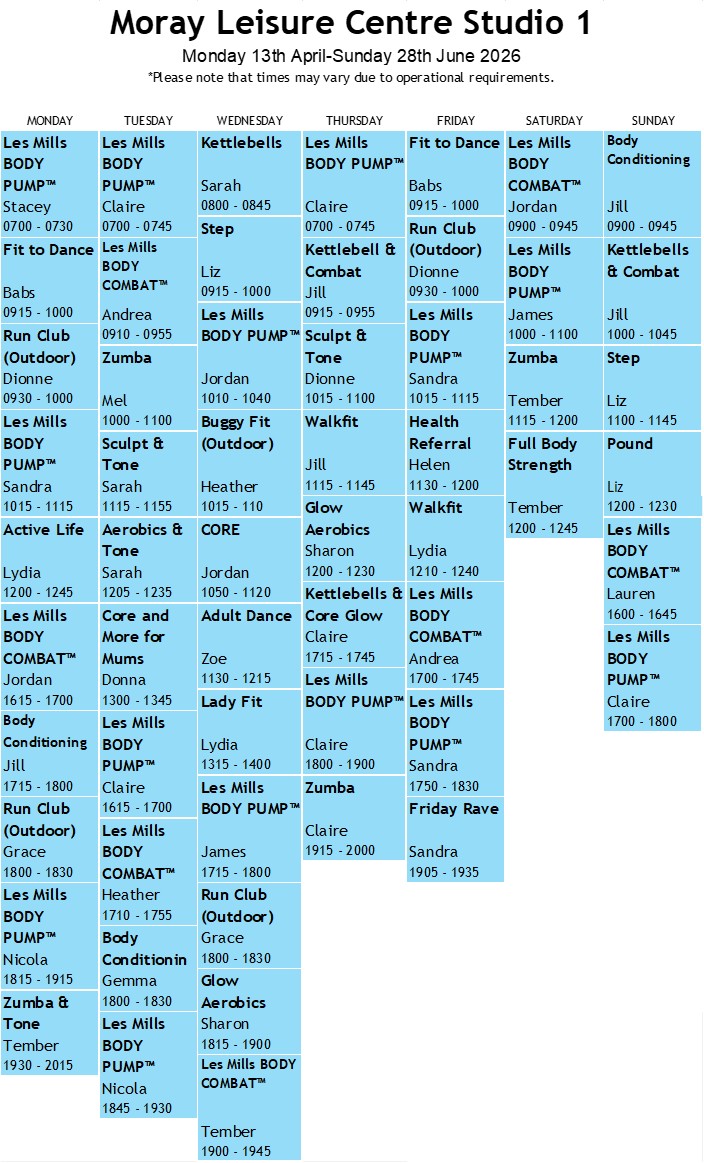 Moray Leisure Centre Studio 1
Monday 13th April-Sunday 28th June 2026
*Please note that times may vary due to operational requirements.

MONDAY

Les Mills BODY PUMP™
Stacey
0700 - 0730

Fit to Dance
Babs
0915 - 1000

Run Club (Outdoor)
Dionne
0930 - 1000

Les Mills BODY PUMP™
Sandra
1015 - 1115

Active Life
Lydia
1200 - 1245

Les Mills BODY COMBAT™
Jordan
1615 - 1700

Body Conditioning
Jill
1715 - 1800

Run Club (Outdoor)
Grace
1800 - 1830

Les Mills BODY PUMP™
Nicola
1815 - 1915

Zumba & Tone
Tember
1930 - 2015

TUESDAY

Les Mills BODY PUMP™
Claire
0700 - 0745

Les Mills BODY COMBAT™
Andrea
0910 - 0955

Zumba
Mel
1000 - 1100

Sculpt & Tone
Sarah
1115 - 1155

Aerobics & Tone
Sarah
1205 - 1235

Core and More for Mums
Donna
1300 - 1345

Les Mills BODY PUMP™
Claire
1615 - 1700

Les Mills BODY COMBAT™
Heather
1710 - 1755

Body Conditionin
Gemma
1800 - 1830

Les Mills BODY PUMP™
Nicola
1845 - 1930

WEDNESDAY

Kettlebells
Sarah
0800 - 0845

Step
Liz
0915 - 1000

Les Mills BODY PUMP™
Jordan
1010 - 1040

Buggy Fit (Outdoor)
Heather
1015 - 110

CORE
Jordan
1050 - 1120

Adult Dance
Zoe
1130 - 1215

Lady Fit
Lydia
1315 - 1400

Les Mills BODY PUMP™
James
1715 - 1800

Run Club (Outdoor)
Grace
1800 - 1830

Glow Aerobics
Sharon
1815 - 1900

Les Mills BODY COMBAT™
Tember
1900 - 1945

THURSDAY

Les Mills BODY PUMP™
Claire
0700 - 0745

Kettlebell & Combat
Jill
0915 - 0955

Sculpt & Tone
Dionne
1015 - 1100

Walkfit
Jill
1115 - 1145

Glow Aerobics
Sharon
1200 - 1230

Kettlebells & Core Glow
Claire
1715 - 1745

Les Mills BODY PUMP™
Claire
1800 - 1900

Zumba
Claire
1915 - 2000

FRIDAY

Fit to Dance
Babs
0915 - 1000

Run Club (Outdoor)
Dionne
0930 - 1000

Les Mills BODY PUMP™
Sandra
1015 - 1115

Health Referral
Helen
1130 - 1200

Walkfit
Lydia
1210 - 1240

Les Mills BODY COMBAT™
Andrea
1700 - 1745

Les Mills BODY PUMP™
Sandra
1750 - 1830

Friday Rave
Sandra
1905 - 1935

SATURDAY

Les Mills BODY COMBAT™
Jordan
0900 - 0945

Les Mills BODY PUMP™
James
1000 - 1100

Zumba
Tember
1115 - 1200

Full Body Strength
Tember
1200 - 1245

SUNDAY

Body Conditioning
Jill
0900 - 0945

Kettlebells & Combat
Jill
1000 - 1045

Step
Liz
1100 - 1145

Pound
Liz
1200 - 1230

Les Mills BODY COMBAT™
Lauren
1600 - 1645

Les Mills BODY PUMP™
Claire
1700 - 1800